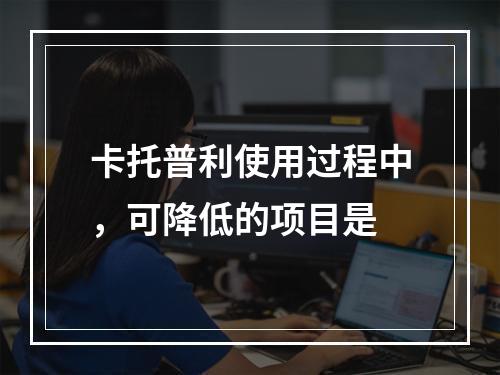 卡托普利使用过程中，可降低的项目是